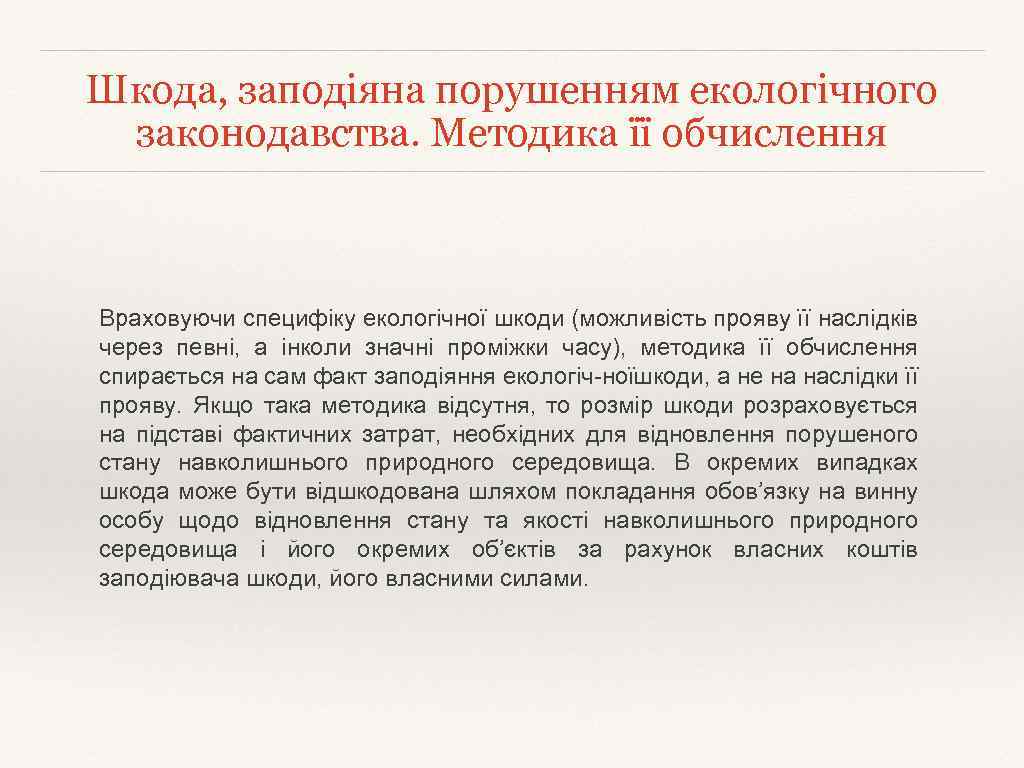 Шкода, заподіяна порушенням екологічного законодавства. Методика її обчислення

Враховуючи специфіку екологічної шкоди (можливість прояву її наслідків через певні, а інколи значні проміжки часу), методика її обчислення спирається на сам факт заподіяння екологіч-ноїшкоди, а не на наслідки її прояву. Якщо така методика відсутня, то розмір шкоди розраховується на підставі фактичних затрат, необхідних для відновлення порушеного стану навколишнього природного середовища. В окремих випадках шкода може бути відшкодована шляхом покладання обов'язку на винну особу щодо відновлення стану та якості навколишнього природного середовища і його окремих об'єктів за рахунок власних коштів заподіювача шкоди, його власними силами.